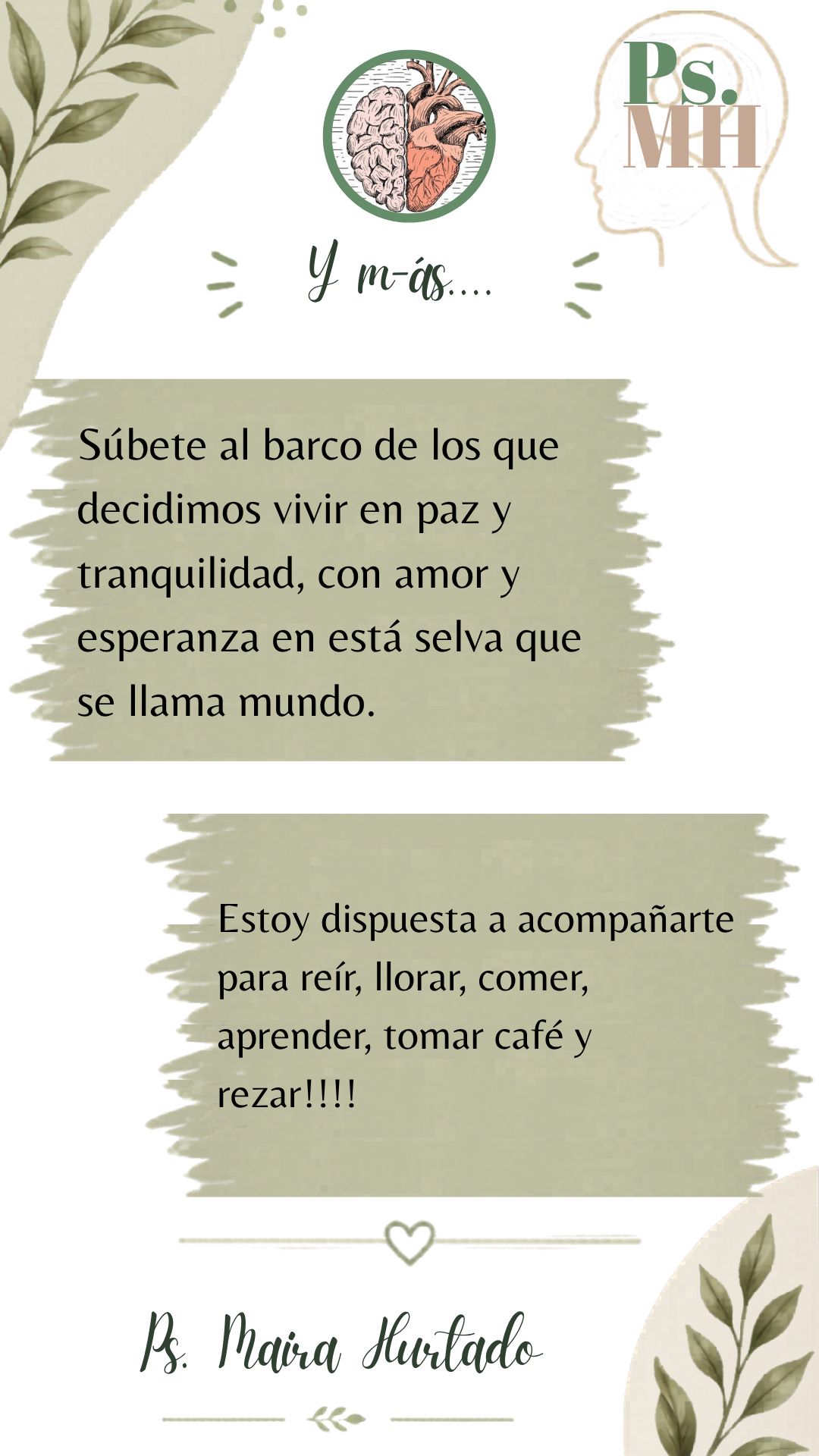 Ps.
MH

Y m-ás....

Súbete al barco de los que decidimos vivir en paz y tranquilidad, con amor y esperanza en está selva que se llama mundo.

Estoy dispuesta a acompañarte para reír, llorar, comer, aprender, tomar café y rezar!!!!

Ps. Maira Hurtado